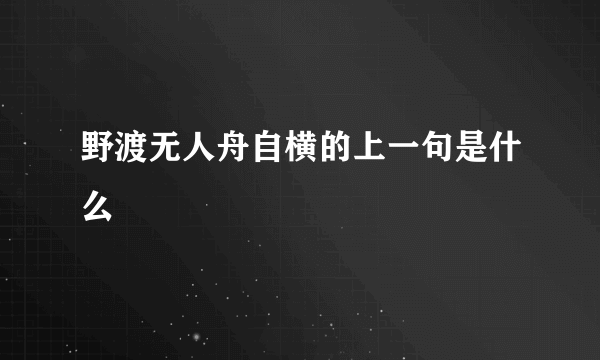 野渡无人舟自横的上一句是什么